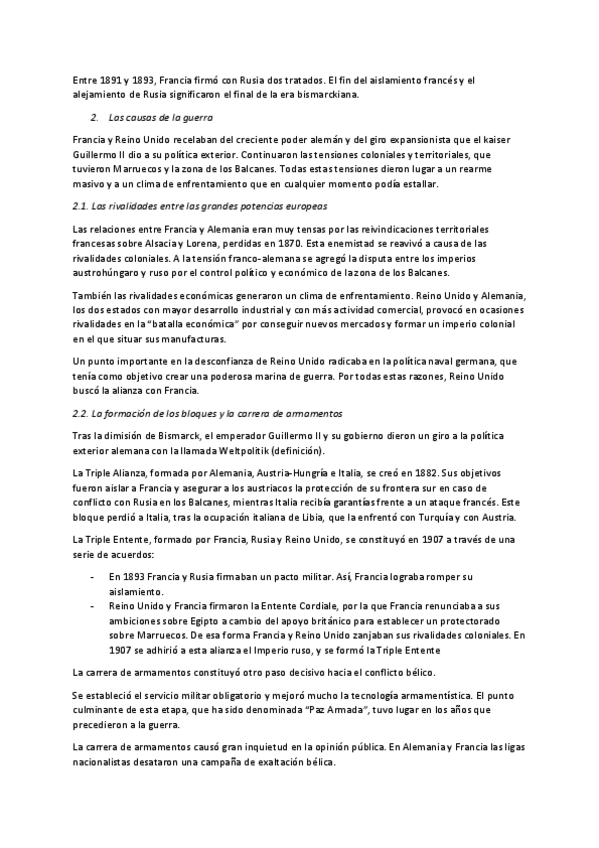 Entre 1891 y 1893, Francia firmó con Rusia dos tratados. El fin del aislamiento francés y el alejamiento de Rusia significaron el final de la era bismarckiana.

2. Las causas de la guerra

Francia y Reino Unido recelaban del creciente poder alemán y del giro expansionista que el kaiser Guillermo II dio a su política exterior. Continuaron las tensiones coloniales y territoriales, que tuvieron Marruecos y la zona de los Balcanes. Todas estas tensiones dieron lugar a un rearme masivo y a un clima de enfrentamiento que en cualquier momento podía estallar.

2.1. Las rivalidades entre las grandes potencias europeas

Las relaciones entre Francia y Alemania eran muy tensas por las reivindicaciones territoriales francesas sobre Alsacia y Lorena, perdidas en 1870. Esta enemistad se reavivó a causa de las rivalidades coloniales. A la tensión franco-alemana se agregó la disputa entre los imperios austrohúngaro y ruso por el control político y económico de la zona de los Balcanes.

También las rivalidades económicas generaron un clima de enfrentamiento. Reino Unido y Alemania, los dos estados con mayor desarrollo industrial y con más actividad comercial, provocó en ocasiones rivalidades en la "batalla económica" por conseguir nuevos mercados y formar un imperio colonial en el que situar sus manufacturas.

Un punto importante en la desconfianza de Reino Unido radicaba en la política naval germana, que tenía como objetivo crear una poderosa marina de guerra. Por todas estas razones, Reino Unido buscó la alianza con Francia.

2.2. La formación de los bloques y la carrera de armamentos

Tras la dimisión de Bismarck, el emperador Guillermo II y su gobierno dieron un giro a la política exterior alemana con la llamada Weltpolitik (definición).

La Triple Alianza, formada por Alemania, Austria-Hungría e Italia, se creó en 1882. Sus objetivos fueron aislar a Francia y asegurar a los austriacos la protección de su frontera sur en caso de conflicto con Rusia en los Balcanes, mientras Italia recibía garantías frente a un ataque francés. Este bloque perdió a Italia, tras la ocupación italiana de Libia, que la enfrentó con Turquía y con Austria.

La Triple Entente, formado por Francia, Rusia y Reino Unido, se constituyó en 1907 a través de una serie de acuerdos:

- En 1893 Francia y Rusia firmaban un pacto militar. Así, Francia lograba romper su aislamiento.
- Reino Unido y Francia firmaron la Entente Cordiale, por la que Francia renunciaba a sus ambiciones sobre Egipto a cambio del apoyo británico para establecer un protectorado sobre Marruecos. De esa forma Francia y Reino Unido zanjaban sus rivalidades coloniales. En 1907 se adhirió a esta alianza el Imperio ruso, y se formó la Triple Entente

La carrera de armamentos constituyó otro paso decisivo hacia el conflicto bélico.

Se estableció el servicio militar obligatorio y mejoró mucho la tecnología armamentística. El punto culminante de esta etapa, que ha sido denominada "Paz Armada", tuvo lugar en los años que precedieron a la guerra.

La carrera de armamentos causó gran inquietud en la opinión pública. En Alemania y Francia las ligas nacionalistas desataron una campaña de exaltación bélica.